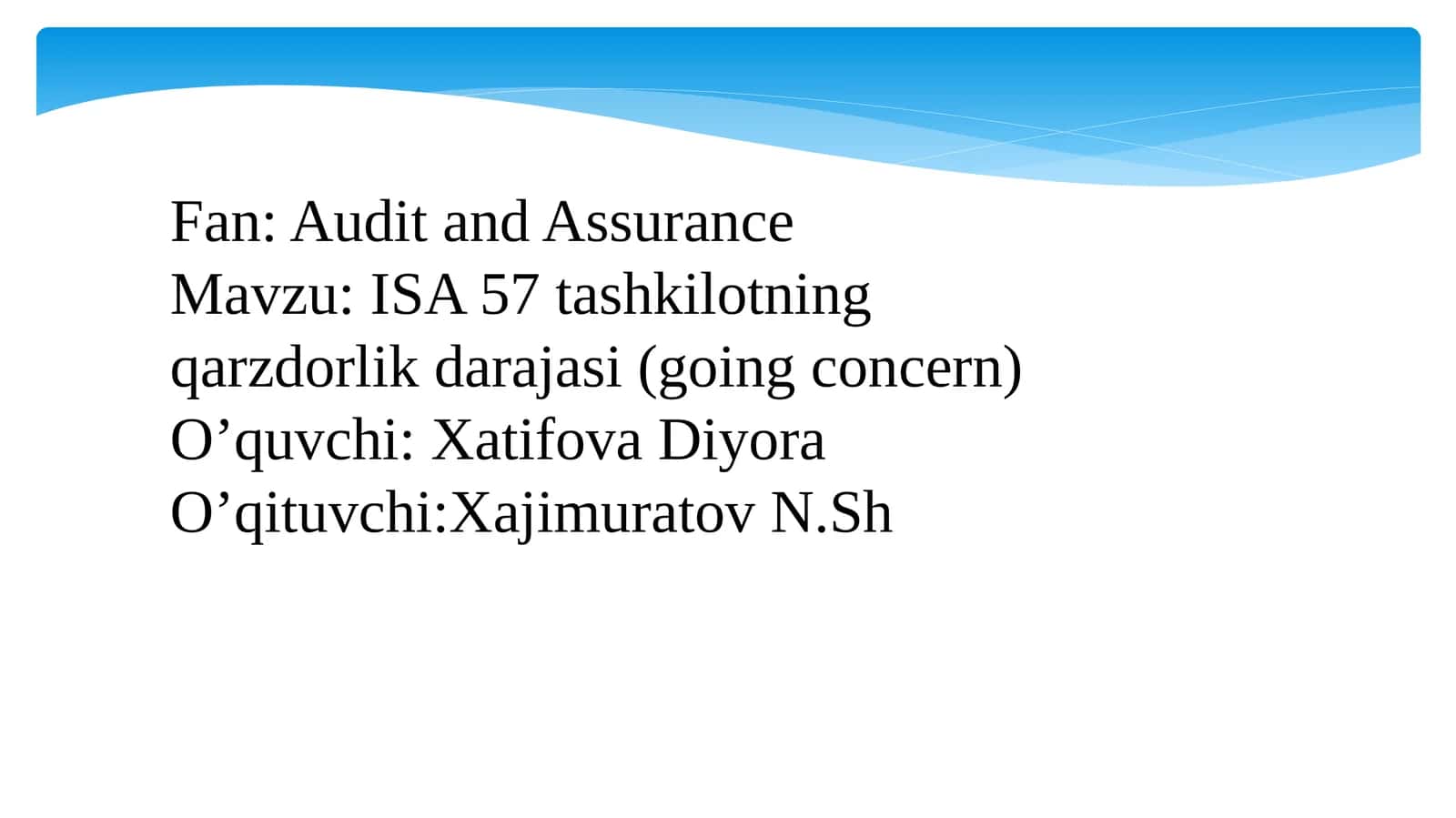 Fan: Audit and Assurance
Mavzu: ISA 57 tashkilotning qarzdorlik darajasi (going concern)
O’quvchi: Xatifova Diyora
O’qituvchi:Xajimuratov N.Sh